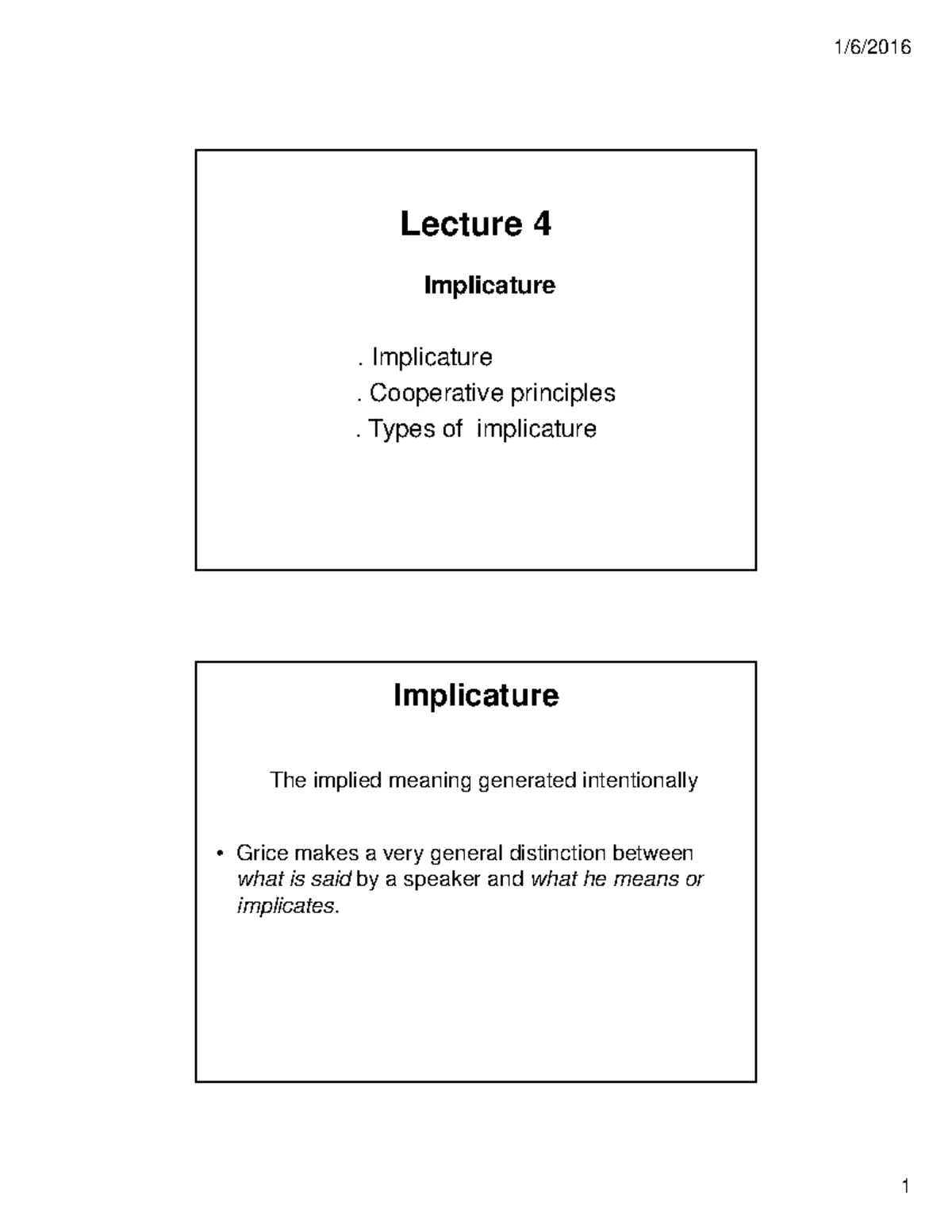 1/6/2016

Lecture 4

Implicature

. Implicature
. Cooperative principles
. Types of implicature

Implicature

The implied meaning generated intentionally

• Grice makes a very general distinction between what is said by a speaker and what he means or implicates.

1